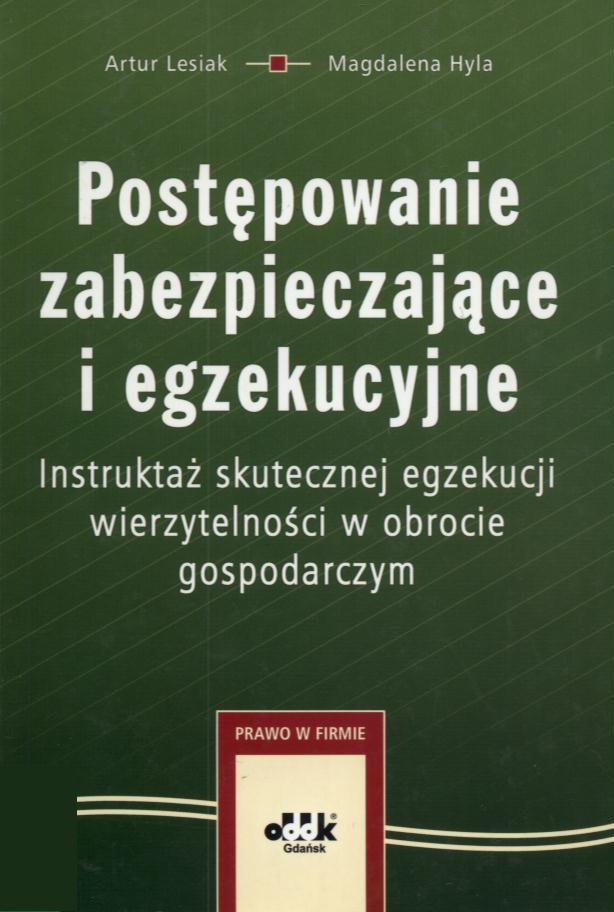 Artur Lesiak Magdalena Hyla

Postępowanie zabezpieczające i egzekucyjne

Instruktaż skutecznej egzekucji wierzytelności w obrocie gospodarczym

PRAWO W FIRMIE

oddk®
Gdańsk